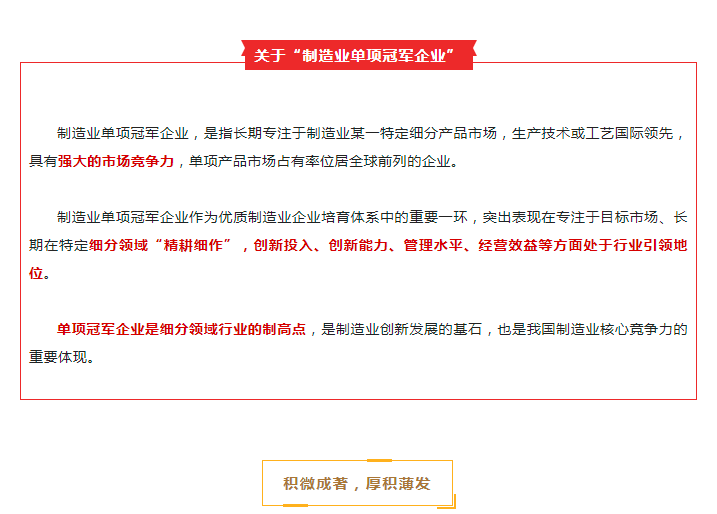 关于“制造业单项冠军企业”

制造业单项冠军企业，是指长期专注于制造业某一特定细分产品市场，生产技术或工艺国际领先，具有强大的市场竞争力，单项产品市场占有率位居全球前列的企业。

制造业单项冠军企业作为优质制造业企业培育体系中的重要一环，突出表现在专注于目标市场、长期在特定细分领域“精耕细作”，创新投入、创新能力、管理水平、经营效益等方面处于行业引领地位。

单项冠军企业是细分领域行业的制高点，是制造业创新发展的基石，也是我国制造业核心竞争力的重要体现。

积微成著，厚积薄发